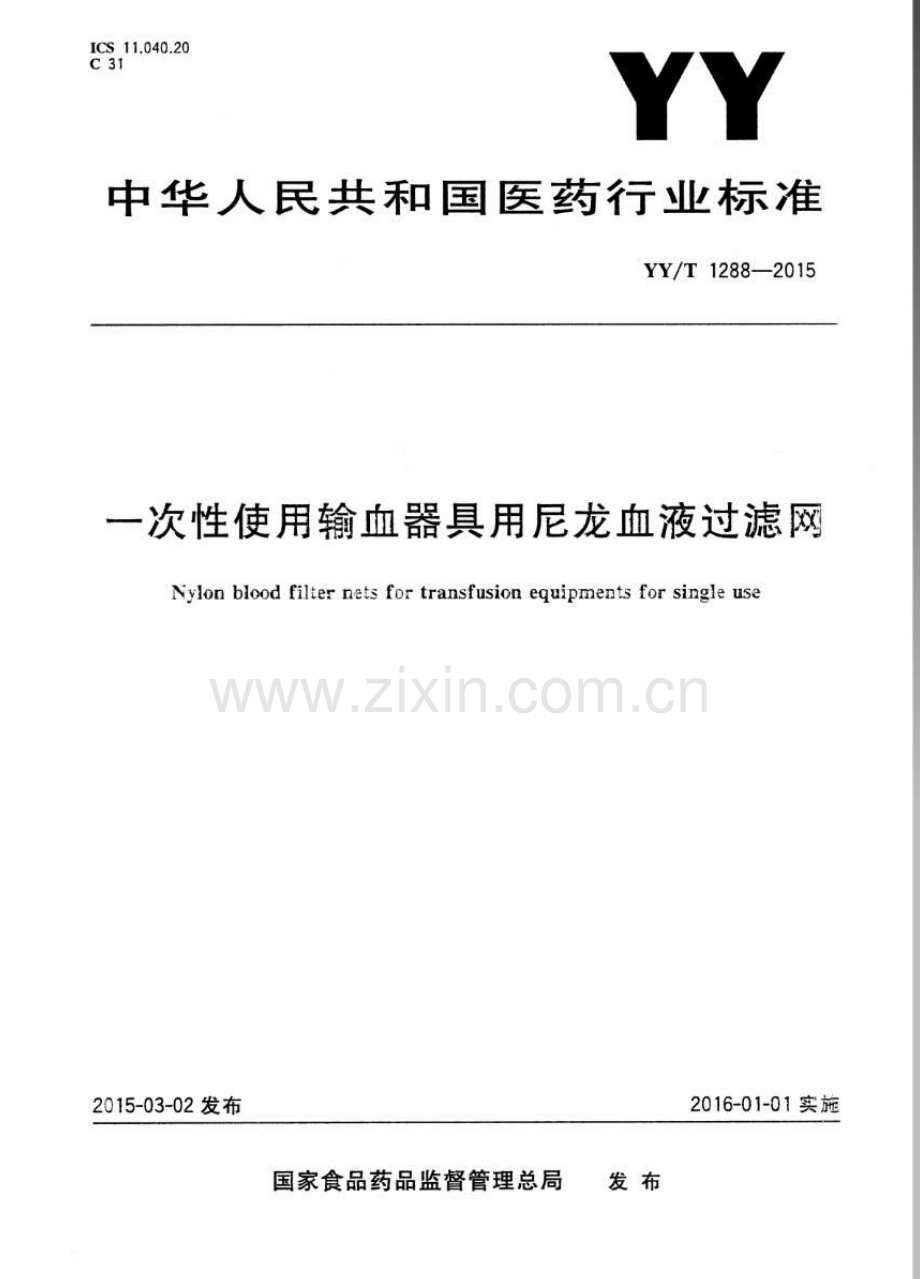 ICS 11.040.20
C 31

YY

中华人民共和国医药行业标准

YY/T 1288—2015

一次性使用输血器具用尼龙血液过滤网

Nylon blood filter nets for transfusion equipments for single use

2015-03-02发布

2016-01-01实施

国家食品药品监督管理总局 发布

www.zixin.com.cn